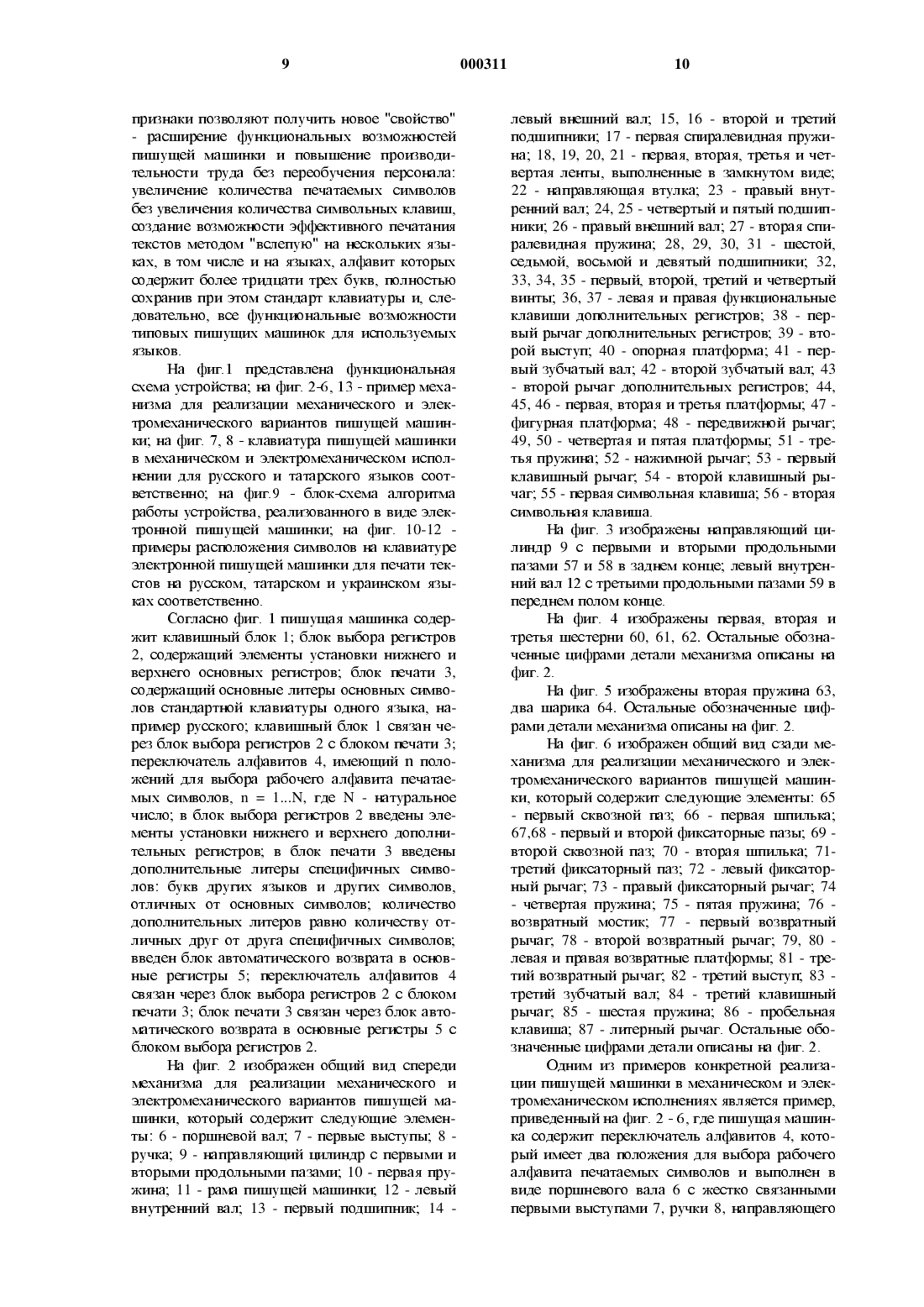 9 000311 10

признаки позволяют получить новое "свойство" - расширение функциональных возможностей пишущей машинки и повышение производительности труда без переобучения персонала: увеличение количества печатаемых символов без увеличения количества символьных клавиш, создание возможности эффективного печатания текстов методом "вслепую" на нескольких языках, в том числе и на языках, алфавит которых содержит более тридцати трех букв, полностью сохранив при этом стандарт клавиатуры и, следовательно, все функциональные возможности типовых пишущих машинок для используемых языков.

На фиг.1 представлена функциональная схема устройства; на фиг. 2-6, 13 - пример механизма для реализации механического и электромеханического вариантов пишущей машинки; на фиг. 7, 8 - клавиатура пишущей машинки в механическом и электромеханическом исполнении для русского и татарского языков соответственно; на фиг.9 - блок-схема алгоритма работы устройства, реализованного в виде электронной пишущей машинки; на фиг. 10-12 - примеры расположения символов на клавиатуре электронной пишущей машинки для печати текстов на русском, татарском и украинском языках соответственно.

Согласно фиг. 1 пишущая машинка содержит клавишный блок 1; блок выбора регистров 2, содержащий элементы установки нижнего и верхнего основных регистров; блок печати 3, содержащий основные литеры основных символов стандартной клавиатуры одного языка, например русского; клавишный блок 1 связан через блок выбора регистров 2 с блоком печати 3; переключатель алфавитов 4, имеющий n положений для выбора рабочего алфавита печатаемых символов, n = 1...N, где N - натуральное число; в блок выбора регистров 2 введены элементы установки нижнего и верхнего дополнительных регистров; в блок печати 3 введены дополнительные литеры специфичных символов: букв других языков и других символов, отличных от основных символов; количество дополнительных литеров равно количеству отличных друг от друга специфичных символов; введен блок автоматического возврата в основные регистры 5; переключатель алфавитов 4 связан через блок выбора регистров 2 с блоком печати 3; блок печати 3 связан через блок автоматического возврата в основные регистры 5 с блоком выбора регистров 2.

На фиг. 2 изображен общий вид спереди механизма для реализации механического и электромеханического вариантов пишущей машинки, который содержит следующие элементы: 6 - поршневой вал; 7 - первые выступы; 8 - ручка; 9 - направляющий цилиндр с первыми и вторыми продольными пазами; 10 - первая пружина; 11 - рама пишущей машинки; 12 - левый внутренний вал; 13 - первый подшипник; 14 - левый внешний вал; 15, 16 - второй и третий подшипники; 17 - первая спиралевидная пружина; 18, 19, 20, 21 - первая, вторая, третья и четвертая ленты, выполненные в замкнутом виде; 22 - направляющая втулка; 23 - правый внутренний вал; 24, 25 - четвертый и пятый подшипники; 26 - правый внешний вал; 27 - вторая спиралевидная пружина; 28, 29, 30, 31 - шестой, седьмой, восьмой и девятый подшипники; 32, 33, 34, 35 - первый, второй, третий и четвертый винты; 36, 37 - левая и правая функциональные клавиши дополнительных регистров; 38 - первый рычаг дополнительных регистров; 39 - второй выступ; 40 - опорная платформа; 41 - первый зубчатый вал; 42 - второй зубчатый вал; 43 - второй рычаг дополнительных регистров; 44, 45, 46 - первая, вторая и третья платформы; 47 - фигурная платформа; 48 - передвижной рычаг; 49, 50 - четвертая и пятая платформы; 51 - третья пружина; 52 - нажимной рычаг; 53 - первый клавишный рычаг; 54 - второй клавишный рычаг; 55 - первая символьная клавиша; 56 - вторая символьная клавиша.

На фиг. 3 изображены направляющий цилиндр 9 с первыми и вторыми продольными пазами 57 и 58 в заднем конце; левый внутренний вал 12 с третьими продольными пазами 59 в переднем полом конце.

На фиг. 4 изображены первая, вторая и третья шестерни 60, 61, 62. Остальные обозначенные цифрами детали механизма описаны на фиг. 2.

На фиг. 5 изображены вторая пружина 63, два шарика 64. Остальные обозначенные цифрами детали механизма описаны на фиг. 2.

На фиг. 6 изображен общий вид сзади механизма для реализации механического и электромеханического вариантов пишущей машинки, который содержит следующие элементы: 65 - первый сквозной паз; 66 - первая шпилька; 67,68 - первый и второй фиксаторные пазы; 69 - второй сквозной паз; 70 - вторая шпилька; 71- третий фиксаторный паз; 72 - левый фиксаторный рычаг; 73 - правый фиксаторный рычаг; 74 - четвертая пружина; 75 - пятая пружина; 76 - возвратный мостик; 77 - первый возвратный рычаг; 78 - второй возвратный рычаг; 79, 80 - левая и правая возвратные платформы; 81 - третий возвратный рычаг; 82 - третий выступ; 83 - третий зубчатый вал; 84 - третий клавишный рычаг; 85 - шестая пружина; 86 - пробельная клавиша; 87 - литерный рычаг. Остальные обозначенные цифрами детали описаны на фиг. 2.

Одним из примеров конкретной реализации пишущей машинки в механическом и электромеханическом исполнениях является пример, приведенный на фиг. 2 - 6, где пишущая машинка содержит переключатель алфавитов 4, который имеет два положения для выбора рабочего алфавита печатаемых символов и выполнен в виде поршневого вала 6 с жестко связанными первыми выступами 7, ручки 8, направляющего